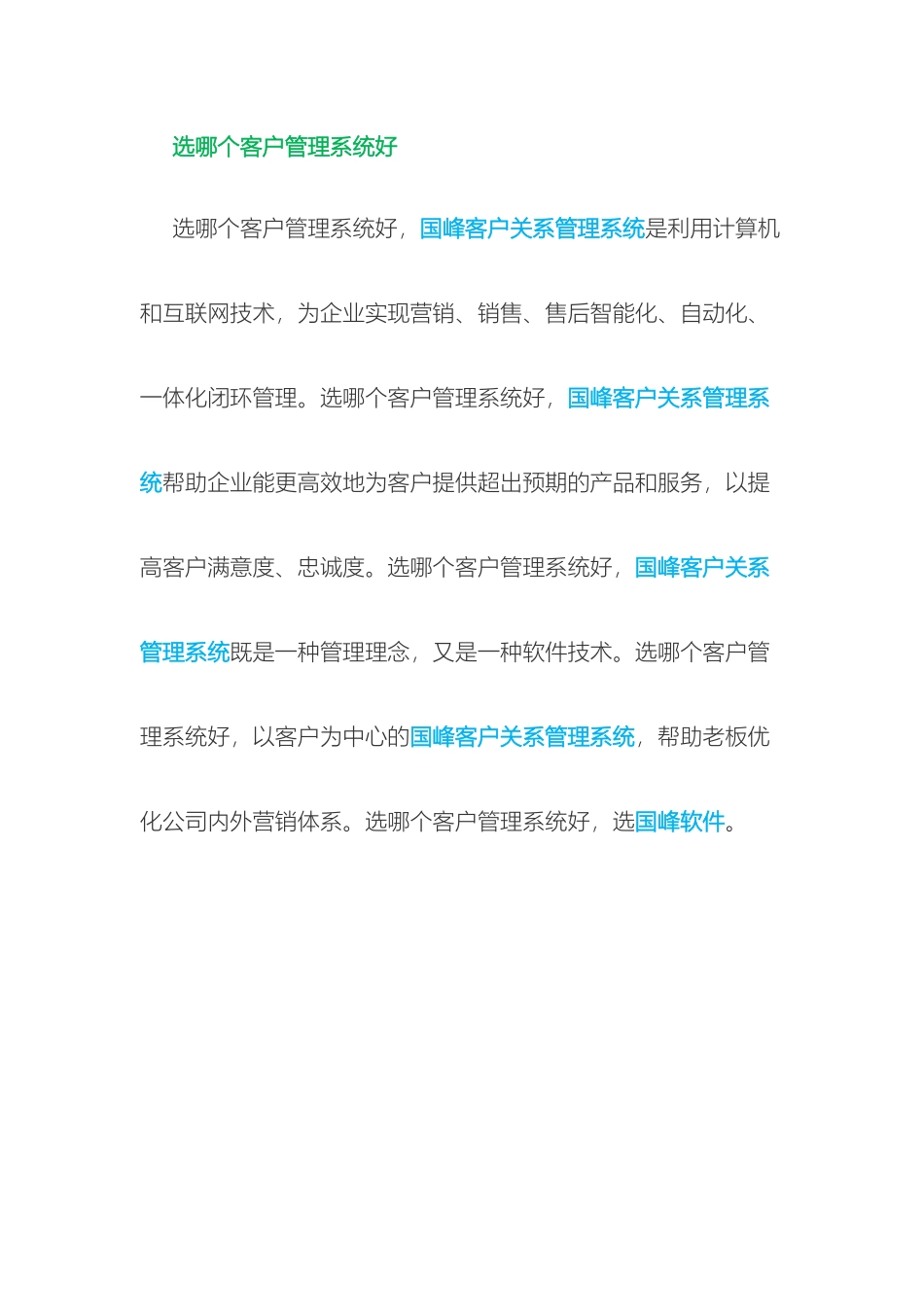 选哪个客户管理系统好

选哪个客户管理系统好，国峰客户关系管理系统是利用计算机和互联网技术，为企业实现营销、销售、售后智能化、自动化、一体化闭环管理。选哪个客户管理系统好，国峰客户关系管理系统帮助企业能更高效地为客户提供超出预期的产品和服务，以提高客户满意度、忠诚度。选哪个客户管理系统好，国峰客户关系管理系统既是一种管理理念，又是一种软件技术。选哪个客户管理系统好，以客户为中心的国峰客户关系管理系统，帮助老板优化公司内外营销体系。选哪个客户管理系统好，选国峰软件。